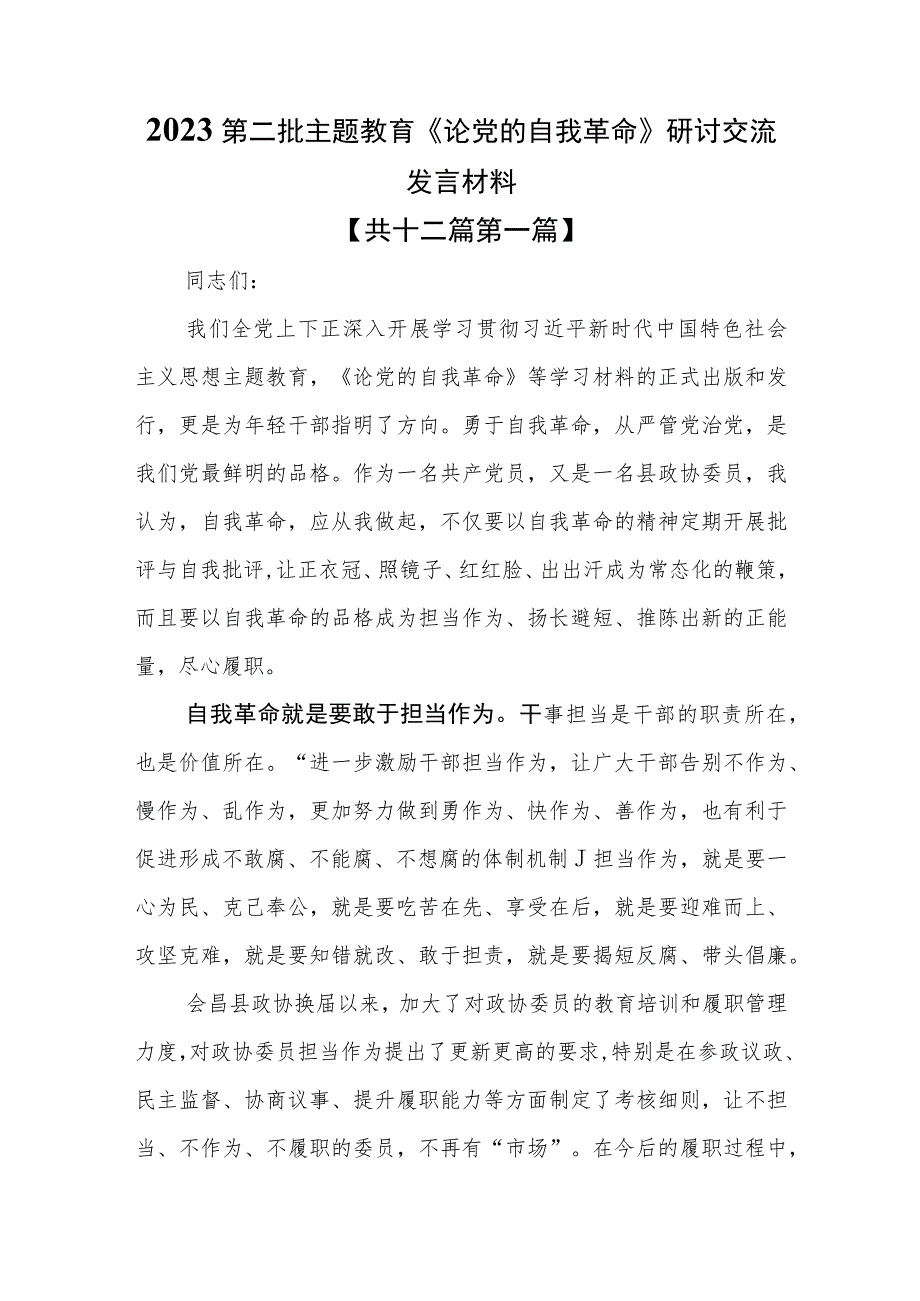 2023第二批主题教育《论党的自我革命》研讨交流发言材料

【共十二篇第一篇】

同志们：

我们全党上下正深入开展学习贯彻习近平新时代中国特色社会主义思想主题教育，《论党的自我革命》等学习材料的正式出版和发行，更是为年轻干部指明了方向。勇于自我革命，从严管党治党，是我们党最鲜明的品格。作为一名共产党员，又是一名县政协委员，我认为，自我革命，应从我做起，不仅要以自我革命的精神定期开展批评与自我批评，让正衣冠、照镜子、红红脸、出出汗成为常态化的鞭策，而且要以自我革命的品格成为担当作为、扬长避短、推陈出新的正能量，尽心履职。

自我革命就是要敢于担当作为。干事担当是干部的职责所在，也是价值所在。“进一步激励干部担当作为，让广大干部告别不作为、慢作为、乱作为，更加努力做到勇作为、快作为、善作为，也有利于促进形成不敢腐、不能腐、不想腐的体制机制J担当作为，就是要一心为民、克己奉公，就是要吃苦在先、享受在后，就是要迎难而上、攻坚克难，就是要知错就改、敢于担责，就是要揭短反腐、带头倡廉。

会昌县政协换届以来，加大了对政协委员的教育培训和履职管理力度，对政协委员担当作为提出了更新更高的要求，特别是在参政议政、民主监督、协商议事、提升履职能力等方面制定了考核细则，让不担当、不作为、不履职的委员，不再有“市场”。在今后的履职过程中，